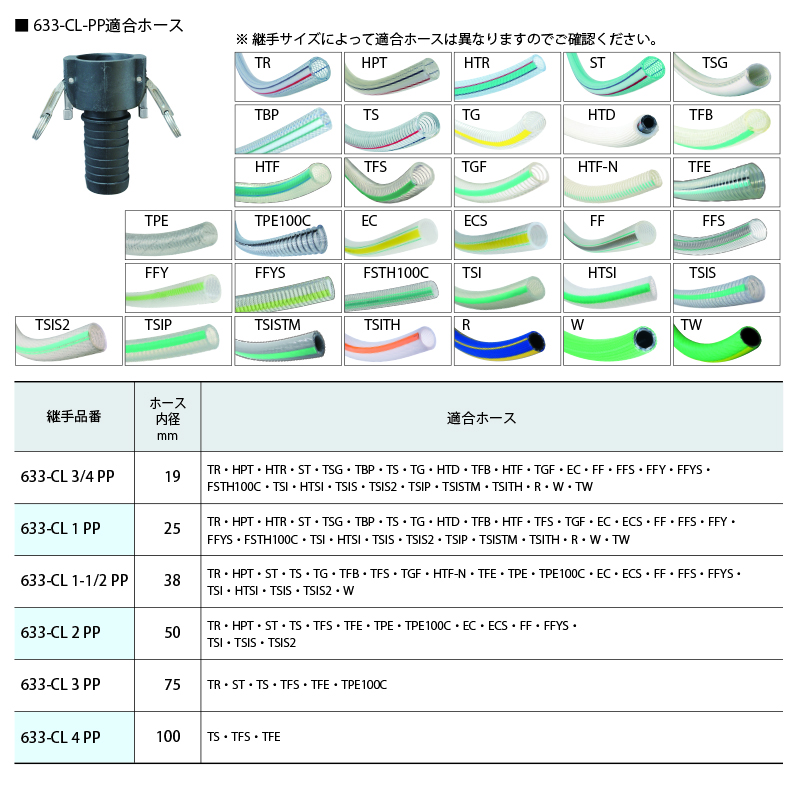 ■ 633-CL-PP適合ホース

※ 継手サイズによって適合ホースは異なりますのでご確認ください。

TR HPT HTR ST TSG
TBP TS TG HTD TFB
HTF TFS TGF HTF-N TFE
TPE TPE100C EC ECS FF FFS
FFY FFYS FSTH100C TSI HTSI TSIS
TSIS2 TSIP TSISTM TSITH R W TW

| 継手品番 | ホース内径 mm | 適合ホース |
|---|---|---|
| 633-CL 3/4 PP | 19 | TR・HPT・HTR・ST・TSG・TBP・TS・TG・HTD・TFB・HTF・TGF・EC・FF・FFS・FFY・FFYS・FSTH100C・TSI・HTSI・TSIS・TSIS2・TSIP・TSISTM・TSITH・R・W・TW |
| 633-CL 1 PP | 25 | TR・HPT・HTR・ST・TSG・TBP・TS・TG・HTD・TFB・HTF・TFS・TGF・EC・ECS・FF・FFS・FFY・FFYS・FSTH100C・TSI・HTSI・TSIS・TSIS2・TSIP・TSISTM・TSITH・R・W・TW |
| 633-CL 1-1/2 PP | 38 | TR・HPT・ST・TS・TG・TFB・TFS・TGF・HTF-N・TFE・TPE・TPE100C・EC・ECS・FF・FFS・FFYS・TSI・HTSI・TSIS・TSIS2・W |
| 633-CL 2 PP | 50 | TR・HPT・ST・TS・TFS・TFE・TPE・TPE100C・EC・ECS・FF・FFYS・TSI・TSIS・TSIS2 |
| 633-CL 3 PP | 75 | TR・ST・TS・TFS・TFE・TPE100C |
| 633-CL 4 PP | 100 | TS・TFS・TFE |